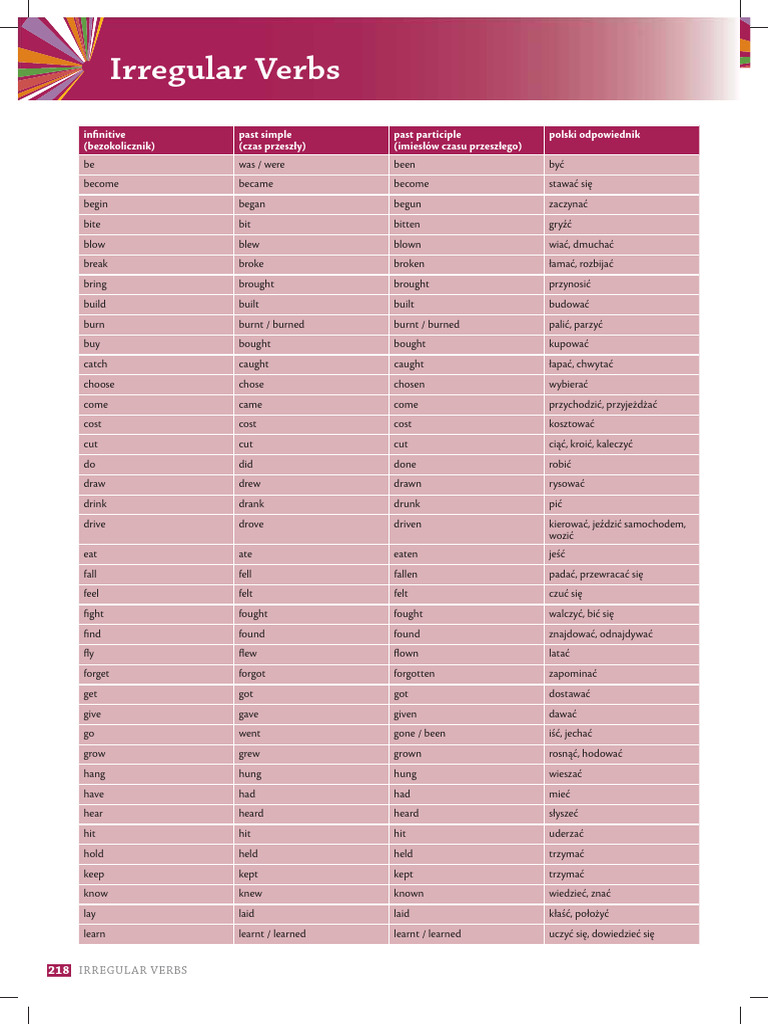 Irregular Verbs

| infinitive (bezokolicznik) | past simple (czas przeszły) | past participle (imiesłów czasu przeszłego) | polski odpowiednik |
|---|---|---|---|
| be | was / were | been | być |
| become | became | become | stawać się |
| begin | began | begun | zaczynać |
| bite | bit | bitten | gryźć |
| blow | blew | blown | wiać, dmuchać |
| break | broke | broken | łamać, rozbijać |
| bring | brought | brought | przynosić |
| build | built | built | budować |
| burn | burnt / burned | burnt / burned | palić, parzyć |
| buy | bought | bought | kupować |
| catch | caught | caught | łapać, chwytać |
| choose | chose | chosen | wybierać |
| come | came | come | przychodzić, przyjeżdżać |
| cost | cost | cost | kosztować |
| cut | cut | cut | ciąć, kroić, kaleczyć |
| do | did | done | robić |
| draw | drew | drawn | rysować |
| drink | drank | drunk | pić |
| drive | drove | driven | kierować, jeździć samochodem, wozić |
| eat | ate | eaten | jeść |
| fall | fell | fallen | padać, przewracać się |
| feel | felt | felt | czuć się |
| fight | fought | fought | walczyć, bić się |
| find | found | found | znajdować, odnajdywać |
| fly | flew | flown | latać |
| forget | forgot | forgotten | zapominać |
| get | got | got | dostawać |
| give | gave | given | dawać |
| go | went | gone / been | iść, jechać |
| grow | grew | grown | rosnąć, hodować |
| hang | hung | hung | wieszać |
| have | had | had | mieć |
| hear | heard | heard | słyszeć |
| hit | hit | hit | uderzać |
| hold | held | held | trzymać |
| keep | kept | kept | trzymać |
| know | knew | known | wiedzieć, znać |
| lay | laid | laid | kłaść, położyć |
| learn | learnt / learned | learnt / learned | uczyć się, dowiedzieć się |

218 IRREGULAR VERBS